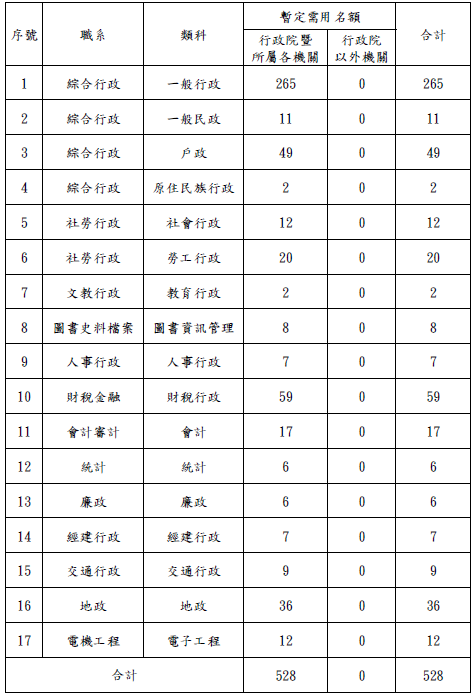 | 序號 | 職系 | 類科 | 暫定需用名額 行政院暨所屬各機關 | 暫定需用名額 行政院以外機關 | 合計 |
|---|---|---|---|---|---|
| 1 | 綜合行政 | 一般行政 | 265 | 0 | 265 |
| 2 | 綜合行政 | 一般民政 | 11 | 0 | 11 |
| 3 | 綜合行政 | 戶政 | 49 | 0 | 49 |
| 4 | 綜合行政 | 原住民族行政 | 2 | 0 | 2 |
| 5 | 社勞行政 | 社會行政 | 12 | 0 | 12 |
| 6 | 社勞行政 | 勞工行政 | 20 | 0 | 20 |
| 7 | 文教行政 | 教育行政 | 2 | 0 | 2 |
| 8 | 圖書史料檔案 | 圖書資訊管理 | 8 | 0 | 8 |
| 9 | 人事行政 | 人事行政 | 7 | 0 | 7 |
| 10 | 財稅金融 | 財稅行政 | 59 | 0 | 59 |
| 11 | 會計審計 | 會計 | 17 | 0 | 17 |
| 12 | 統計 | 統計 | 6 | 0 | 6 |
| 13 | 廉政 | 廉政 | 6 | 0 | 6 |
| 14 | 經建行政 | 經建行政 | 7 | 0 | 7 |
| 15 | 交通行政 | 交通行政 | 9 | 0 | 9 |
| 16 | 地政 | 地政 | 36 | 0 | 36 |
| 17 | 電機工程 | 電子工程 | 12 | 0 | 12 |
| 合計 | | | 528 | 0 | 528 |